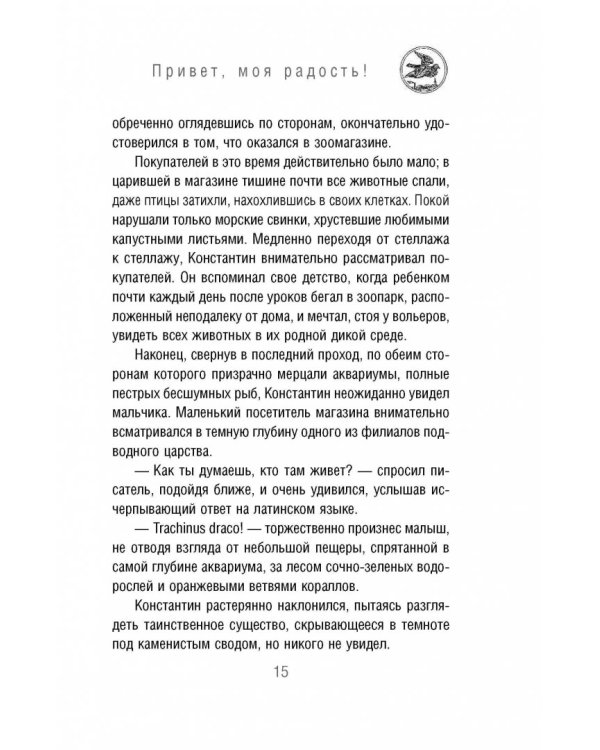 Привет, моя радость!

обреченно оглядевшись по сторонам, окончательно удостоверился в том, что оказался в зоомагазине.

Покупателей в это время действительно было мало; в царившей в магазине тишине почти все животные спали, даже птицы затихли, нахохлившись в своих клетках. Покой нарушали только морские свинки, хрустевшие любимыми капустными листьями. Медленно переходя от стеллажа к стеллажу, Константин внимательно рассматривал покупателей. Он вспоминал свое детство, когда ребенком почти каждый день после уроков бегал в зоопарк, расположенный неподалеку от дома, и мечтал, стоя у вольеров, увидеть всех животных в их родной дикой среде.

Наконец, свернув в последний проход, по обеим сторонам которого призрачно мерцали аквариумы, полные пестрых бесшумных рыб, Константин неожиданно увидел мальчика. Маленький посетитель магазина внимательно всматривался в темную глубину одного из филиалов подводного царства.

— Как ты думаешь, кто там живет? — спросил писатель, подойдя ближе, и очень удивился, услышав исчерпывающий ответ на латинском языке.

— Trachinus draco! — торжественно произнес малыш, не отводя взгляда от небольшой пещеры, спрятанной в самой глубине аквариума, за лесом сочно-зеленых водорослей и оранжевыми ветвями кораллов.

Константин растерянно наклонился, пытаясь разглядеть таинственное существо, скрывающееся в темноте под каменистым сводом, но никого не увидел.

15